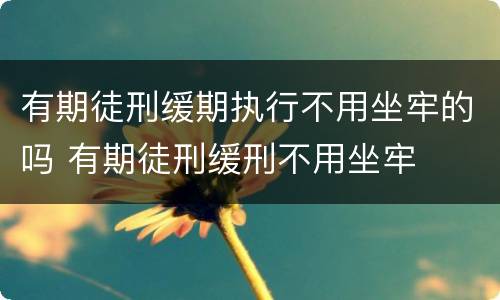 有期徒刑缓期执行不用坐牢的吗 有期徒刑缓刑不用坐牢